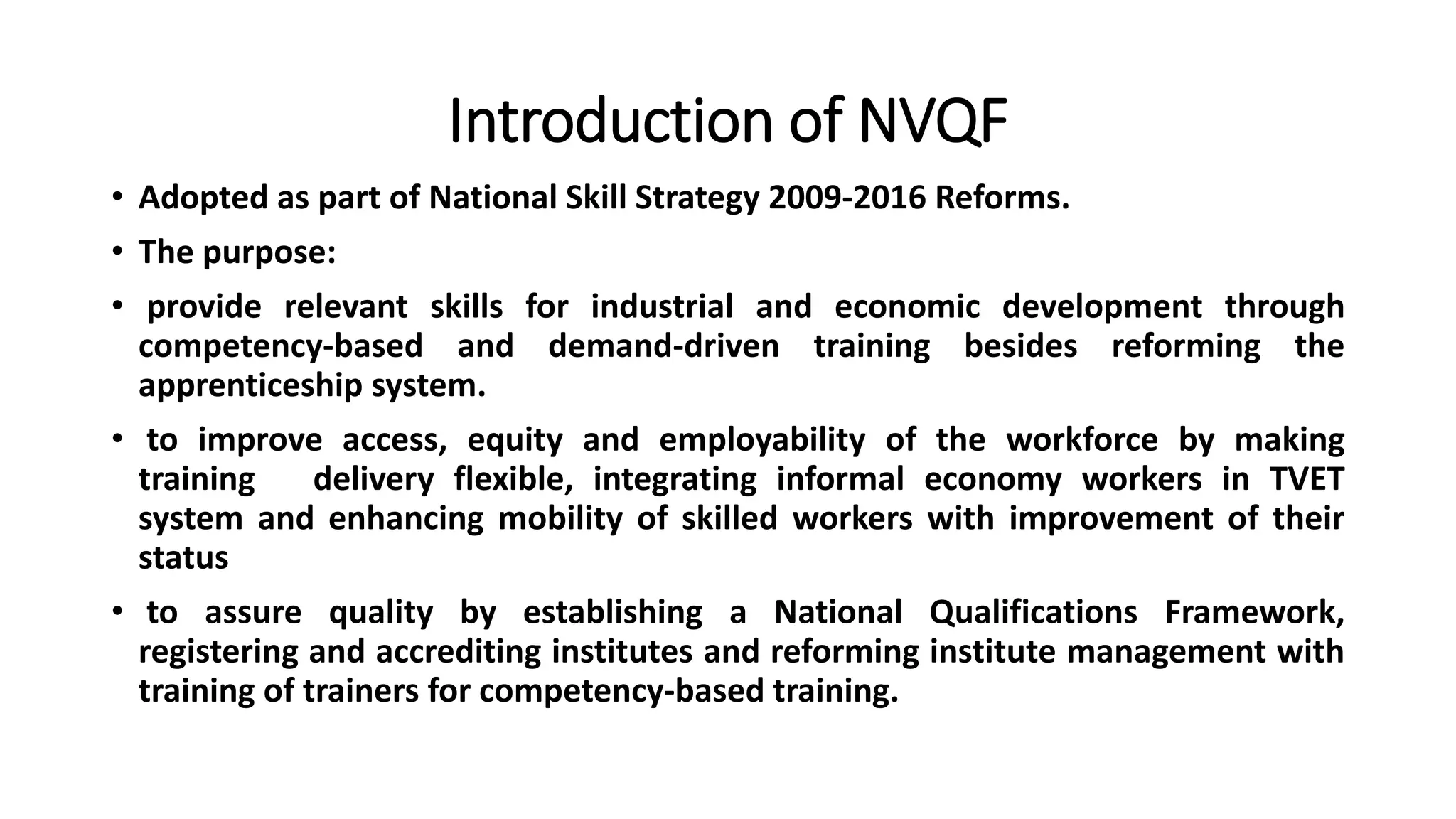 Introduction of NVQF

• Adopted as part of National Skill Strategy 2009-2016 Reforms.

• The purpose:

• provide relevant skills for industrial and economic development through competency-based and demand-driven training besides reforming the apprenticeship system.

• to improve access, equity and employability of the workforce by making training delivery flexible, integrating informal economy workers in TVET system and enhancing mobility of skilled workers with improvement of their status

• to assure quality by establishing a National Qualifications Framework, registering and accrediting institutes and reforming institute management with training of trainers for competency-based training.